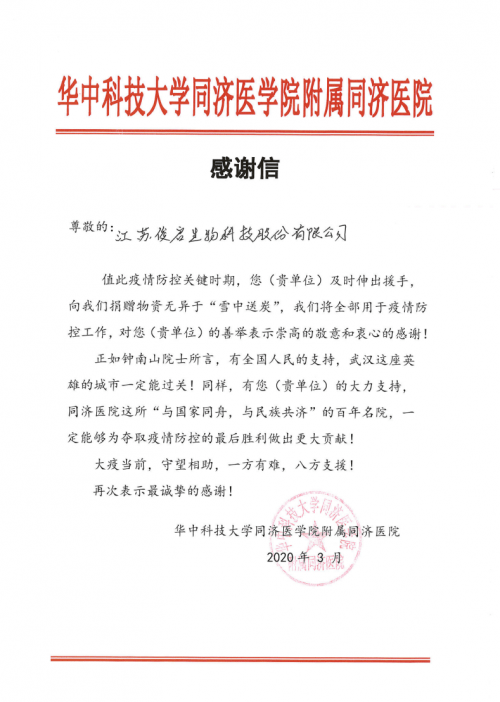 华中科技大学同济医学院附属同济医院

感谢信

尊敬的：江苏俊启生物科技股份有限公司

值此疫情防控关键时期，您（贵单位）及时伸出援手，向我们捐赠物资无异于“雪中送炭”，我们将全部用于疫情防控工作，对您（贵单位）的善举表示崇高的敬意和衷心的感谢！

正如钟南山院士所言，有全国人民的支持，武汉这座英雄的城市一定能过关！同样，有您（贵单位）的大力支持，同济医院这所“与国家同舟，与民族共济”的百年名院，一定能够为夺取疫情防控的最后胜利做出更大贡献！

大疫当前，守望相助，一方有难，八方支援！

再次表示最诚挚的感谢！

华中科技大学同济医学院附属同济医院

2020 年 3 月

华中科技大学同济医学院附属同济医院